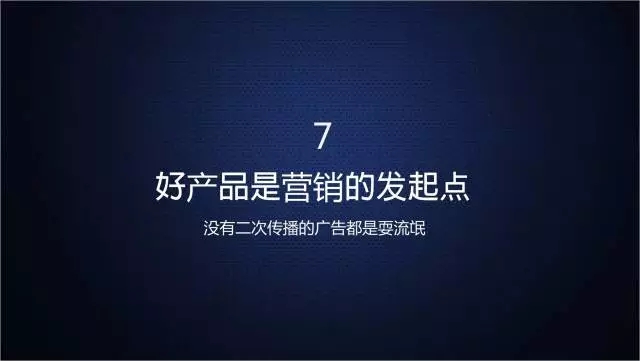 7

好产品是营销的发起点

没有二次传播的广告都是耍流氓